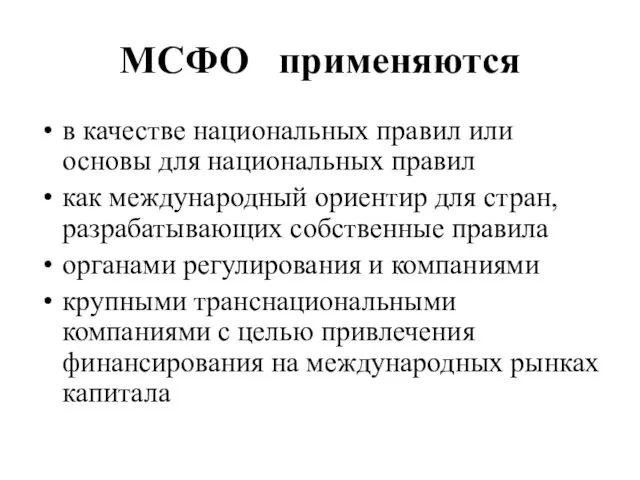 МСФО применяются

• в качестве национальных правил или основы для национальных правил
• как международный ориентир для стран, разрабатывающих собственные правила
• органами регулирования и компаниями
• крупными транснациональными компаниями с целью привлечения финансирования на международных рынках капитала